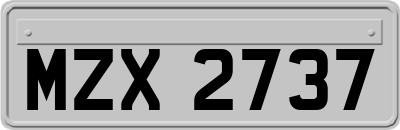 MZX 2737